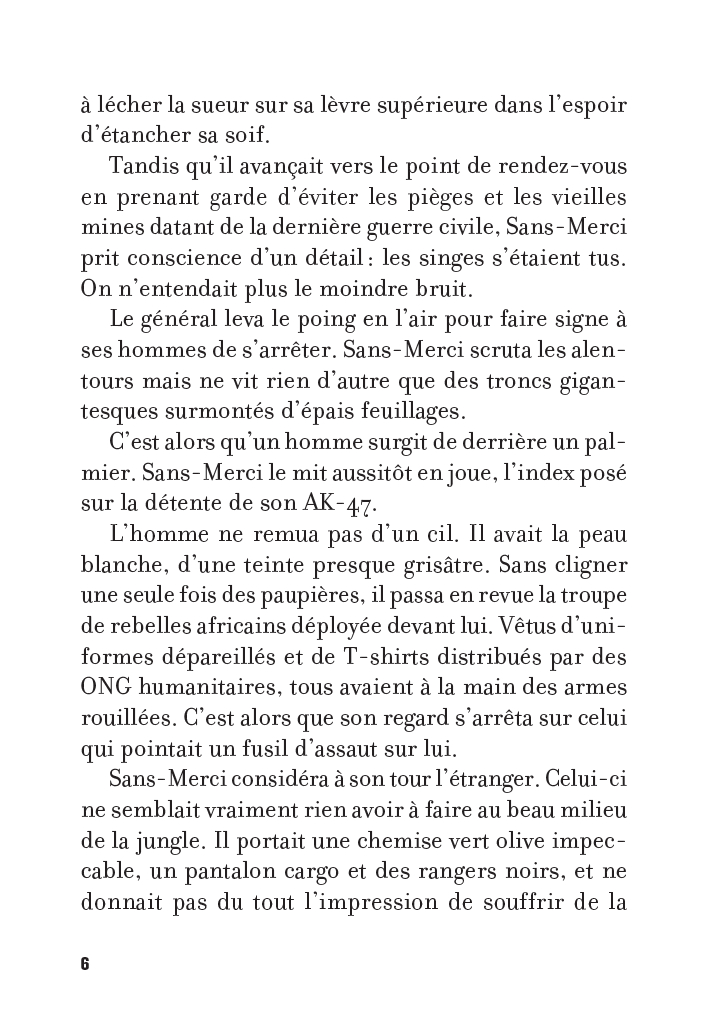 à lécher la sueur sur sa lèvre supérieure dans l'espoir d'étancher sa soif.

Tandis qu'il avançait vers le point de rendez-vous en prenant garde d'éviter les pièges et les vieilles mines datant de la dernière guerre civile, Sans-Merci prit conscience d'un détail : les singes s'étaient tus. On n'entendait plus le moindre bruit.

Le général leva le poing en l'air pour faire signe à ses hommes de s'arrêter. Sans-Merci scruta les alentours mais ne vit rien d'autre que des troncs gigantesques surmontés d'épais feuillages.

C'est alors qu'un homme surgit de derrière un palmier. Sans-Merci le mit aussitôt en joue, l'index posé sur la détente de son AK-47.

L'homme ne remua pas d'un cil. Il avait la peau blanche, d'une teinte presque grisâtre. Sans cligner une seule fois des paupières, il passa en revue la troupe de rebelles africains déployée devant lui. Vêtus d'uniformes dépareillés et de T-shirts distribués par des ONG humanitaires, tous avaient à la main des armes rouillées. C'est alors que son regard s'arrêta sur celui qui pointait un fusil d'assaut sur lui.

Sans-Merci considéra à son tour l'étranger. Celui-ci ne semblait vraiment rien avoir à faire au beau milieu de la jungle. Il portait une chemise vert olive impeccable, un pantalon cargo et des rangers noirs, et ne donnait pas du tout l'impression de souffrir de la

6